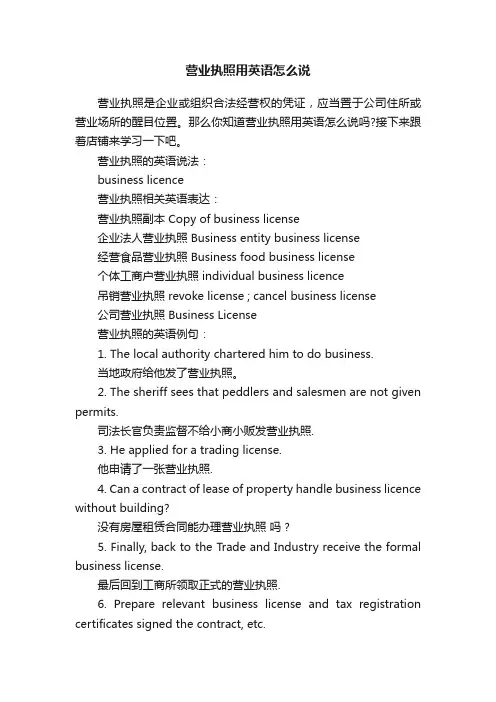 营业执照用英语怎么说

营业执照是企业或组织合法经营权的凭证，应当置于公司住所或营业场所的醒目位置。那么你知道营业执照用英语怎么说吗?接下来跟着店铺来学习一下吧。

营业执照的英语说法：

business licence

营业执照相关英语表达：

营业执照副本 Copy of business license

企业法人营业执照 Business entity business license

经营食品营业执照 Business food business license

个体工商户营业执照 individual business licence

吊销营业执照 revoke license ; cancel business license

公司营业执照 Business License

营业执照的英语例句：

1. The local authority chartered him to do business.

当地政府给他发了营业执照。

2. The sheriff sees that peddlers and salesmen are not given permits.

司法长官负责监督不给小商小贩发营业执照.

3. He applied for a trading license.

他申请了一张营业执照.

4. Can a contract of lease of property handle business licence without building?

没有房屋租赁合同能办理营业执照 吗？

5. Finally, back to the Trade and Industry receive the formal business license.

最后回到工商所领取正式的营业执照.

6. Prepare relevant business license and tax registration certificates signed the contract, etc.